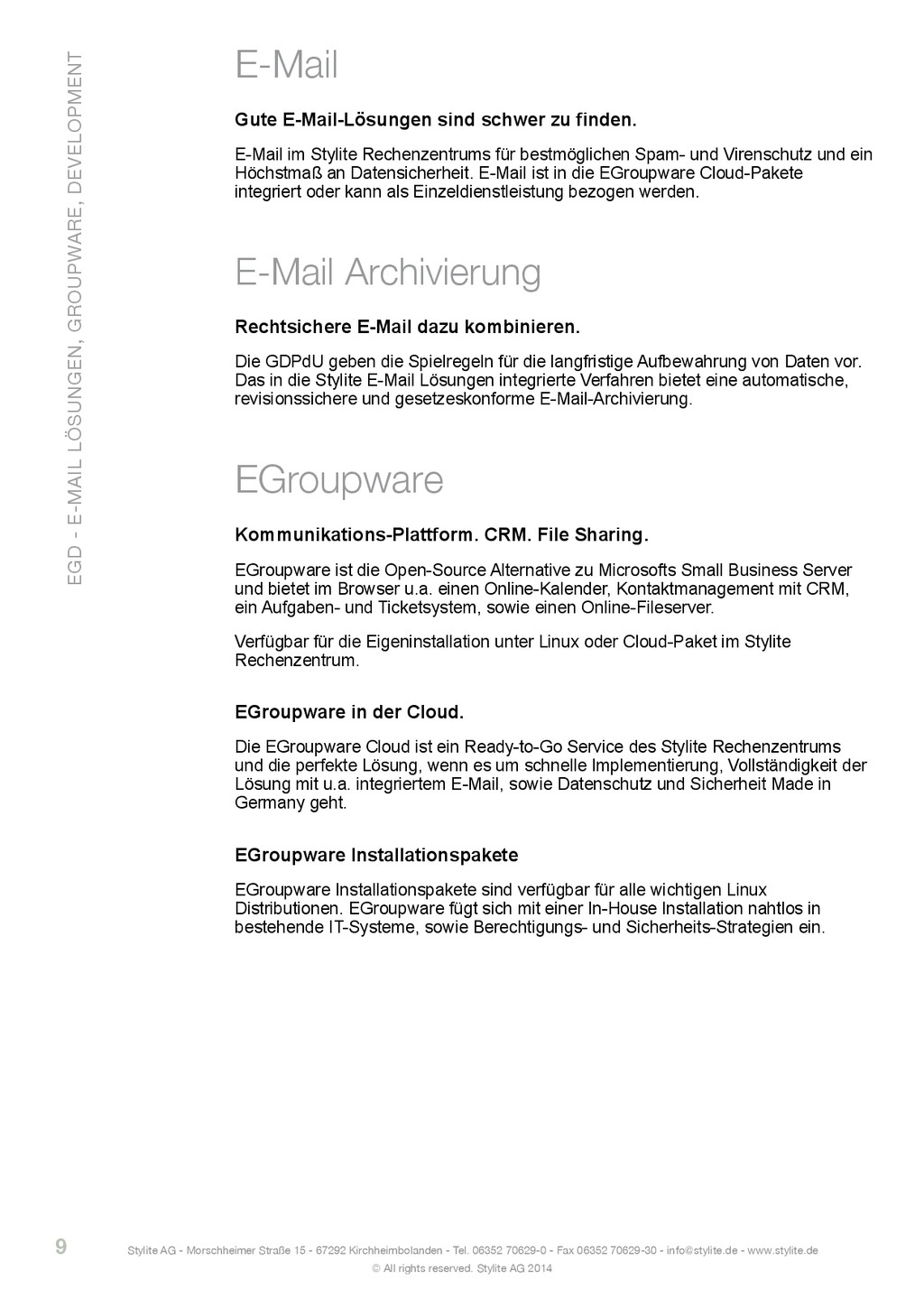 EGD - E-MAIL LÖSUNGEN, GROUPWARE, DEVELOPMENT

E-Mail

Gute E-Mail-Lösungen sind schwer zu finden.

E-Mail im Stylite Rechenzentrums für bestmöglichen Spam- und Virenschutz und ein Höchstmaß an Datensicherheit. E-Mail ist in die EGroupware Cloud-Pakete integriert oder kann als Einzeldienstleistung bezogen werden.

E-Mail Archivierung

Rechtsichere E-Mail dazu kombinieren.

Die GDPdU geben die Spielregeln für die langfristige Aufbewahrung von Daten vor. Das in die Stylite E-Mail Lösungen integrierte Verfahren bietet eine automatische, revisionssichere und gesetzeskonforme E-Mail-Archivierung.

EGroupware

Kommunikations-Plattform. CRM. File Sharing.

EGroupware ist die Open-Source Alternative zu Microsofts Small Business Server und bietet im Browser u.a. einen Online-Kalender, Kontaktmanagement mit CRM, ein Aufgaben- und Ticketsystem, sowie einen Online-Fileserver.

Verfügbar für die Eigeninstallation unter Linux oder Cloud-Paket im Stylite Rechenzentrum.

EGroupware in der Cloud.

Die EGroupware Cloud ist ein Ready-to-Go Service des Stylite Rechenzentrums und die perfekte Lösung, wenn es um schnelle Implementierung, Vollständigkeit der Lösung mit u.a. integriertem E-Mail, sowie Datenschutz und Sicherheit Made in Germany geht.

EGroupware Installationspakete

EGroupware Installationspakete sind verfügbar für alle wichtigen Linux Distributionen. EGroupware fügt sich mit einer In-House Installation nahtlos in bestehende IT-Systeme, sowie Berechtigungs- und Sicherheits-Strategien ein.

9

Stylite AG - Morschheimer Straße 15 - 67292 Kirchheimbolanden - Tel. 06352 70629-0 - Fax 06352 70629-30 - info@stylite.de - www.stylite.de
© All rights reserved. Stylite AG 2014